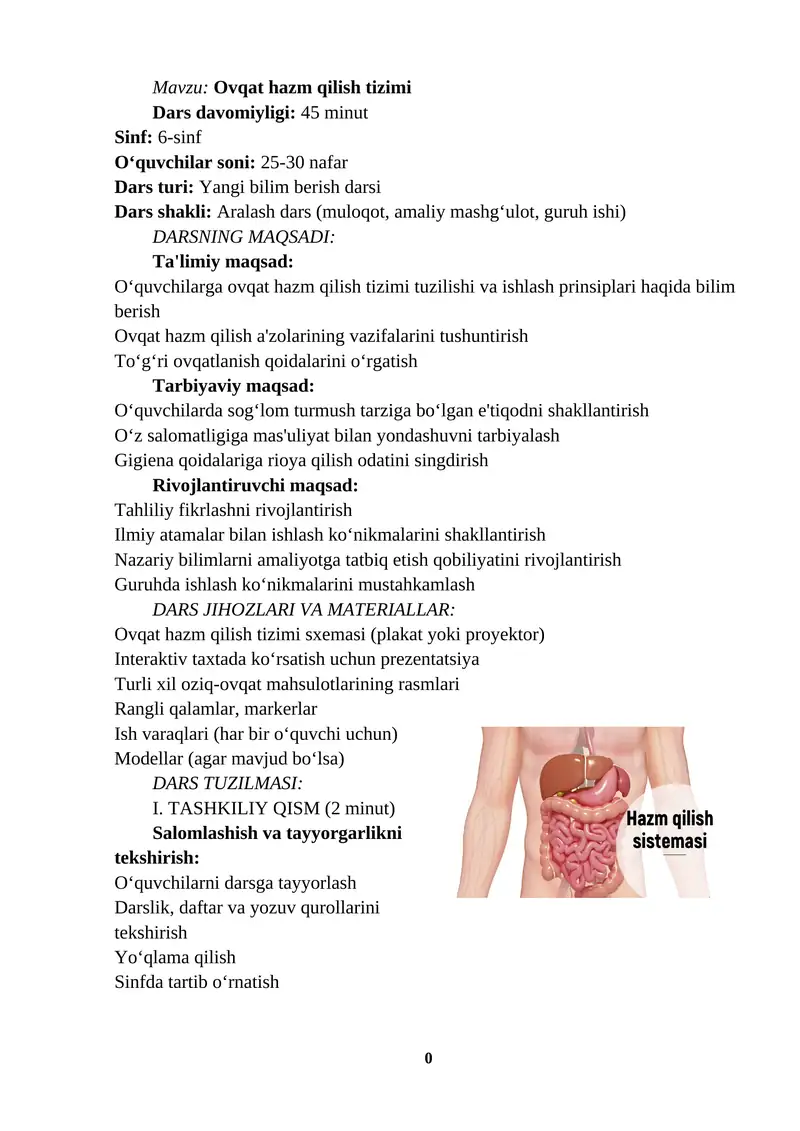 Mavzu: Ovqat hazm qilish tizimi
Dars davomiyligi: 45 minut
Sinf: 6-sinf
O‘quvchilar soni: 25-30 nafar
Dars turi: Yangi bilim berish darsi
Dars shakli: Aralash dars (muloqot, amaliy mashg‘ulot, guruh ishi)
DARSNING MAQSADI:
Ta'limiy maqsad:
O‘quvchilarga ovqat hazm qilish tizimi tuzilishi va ishlash prinsiplari haqida bilim berish
Ovqat hazm qilish a'zolarining vazifalarini tushuntirish
To‘g‘ri ovqatlanish qoidalarini o‘rgatish
Tarbiyaviy maqsad:
O‘quvchilarda sog‘lom turmush tarziga bo‘lgan e'tiqodni shakllantirish
O‘z salomatligiga mas'uliyat bilan yondashuvni tarbiyalash
Gigiena qoidalariga rioya qilish odatini singdirish
Rivojlantiruvchi maqsad:
Tahliliy fikrlashni rivojlantirish
Ilmiy atamalar bilan ishlash ko‘nikmalarini shakllantirish
Nazariy bilimlarni amaliyotga tatbiq etish qobiliyatini rivojlantirish
Guruhda ishlash ko‘nikmalarini mustahkamlash
DARS JIHOZLARI VA MATERIALLAR:
Ovqat hazm qilish tizimi sxemasi (plakat yoki proyektor)
Interaktiv taxtada ko‘rsatish uchun prezentatsiya
Turli xil oziq-ovqat mahsulotlarining rasmlari
Rangli qalamlar, markerlar
Ish varaqlari (har bir o‘quvchi uchun)
Modellar (agar mavjud bo‘lsa)
DARS TUZILMASI:
I. TASHKILIY QISM (2 minut)
Salomlashish va tayyorgarlikni tekshirish:
O‘quvchilarni darsga tayyorlash
Darslik, daftar va yozuv qurollarini tekshirish
Yo‘qlama qilish
Sinfda tartib o‘rnatish

Hazm qilish sistemasi

0